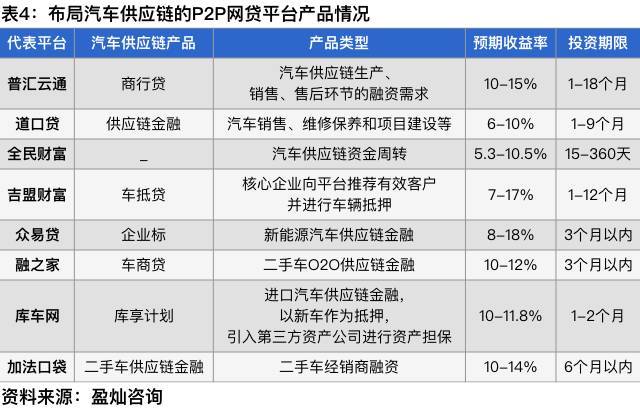 表4：布局汽车供应链的P2P网贷平台产品情况

| 代表平台 | 汽车供应链产品 | 产品类型 | 预期收益率 | 投资期限 |
|---|---|---|---|---|
| 普汇云通 | 商行贷 | 汽车供应链生产、销售、售后环节的融资需求 | 10-15% | 1-18个月 |
| 道口贷 | 供应链金融 | 汽车销售、维修保养和项目建设等 | 6-10% | 1-9个月 |
| 全民财富 | _ | 汽车供应链资金周转 | 5.3-10.5% | 15-360天 |
| 吉盟财富 | 车抵贷 | 核心企业向平台推荐有效客户并进行车辆抵押 | 7-17% | 1-12个月 |
| 众易贷 | 企业标 | 新能源汽车供应链金融 | 8-18% | 3个月以内 |
| 融之家 | 车商贷 | 二手车O2O供应链金融 | 10-12% | 3个月以内 |
| 库车网 | 库享计划 | 进口汽车供应链金融，以新车作为抵押，引入第三方资产公司进行资产担保 | 10-11.8% | 1-2个月 |
| 加法口袋 | 二手车供应链金融 | 二手车经销商融资 | 10-14% | 6个月以内 |

资料来源：盈灿咨询